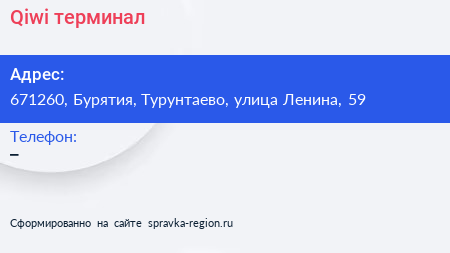 Qiwi терминал

Адрес:
671260, Бурятия, Турунтаево, улица Ленина, 59

Телефон:
–

Сформированно на сайте spravka-region.ru